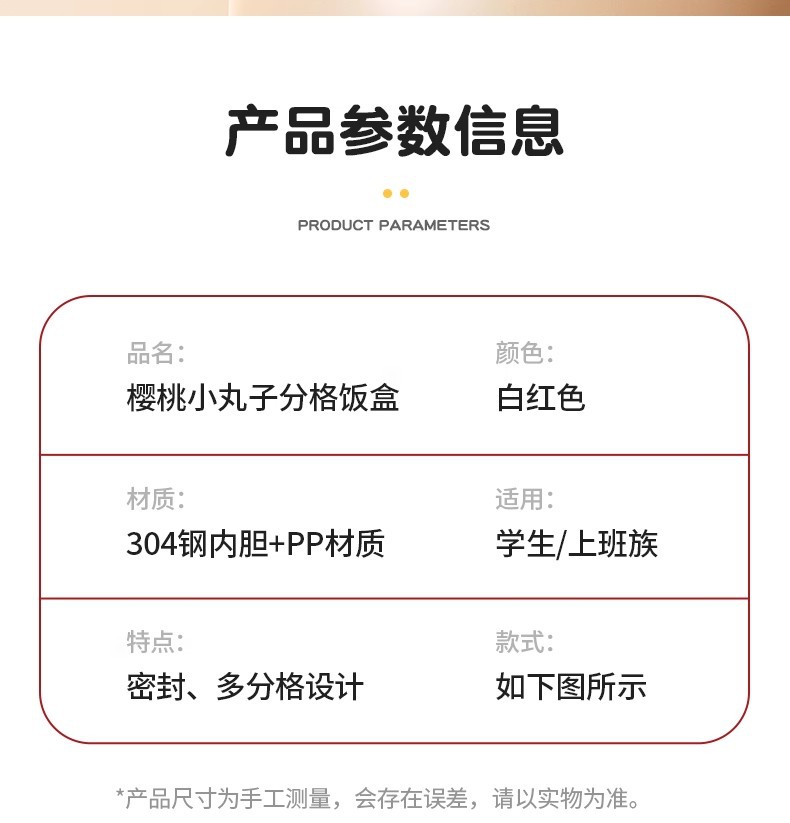 产品参数信息

PRODUCT PARAMETERS

品名:
樱桃小丸子分格饭盒

颜色:
白红色

材质:
304钢内胆+PP材质

适用:
学生/上班族

特点:
密封、多分格设计

款式:
如下图所示

*产品尺寸为手工测量，会存在误差，请以实物为准。